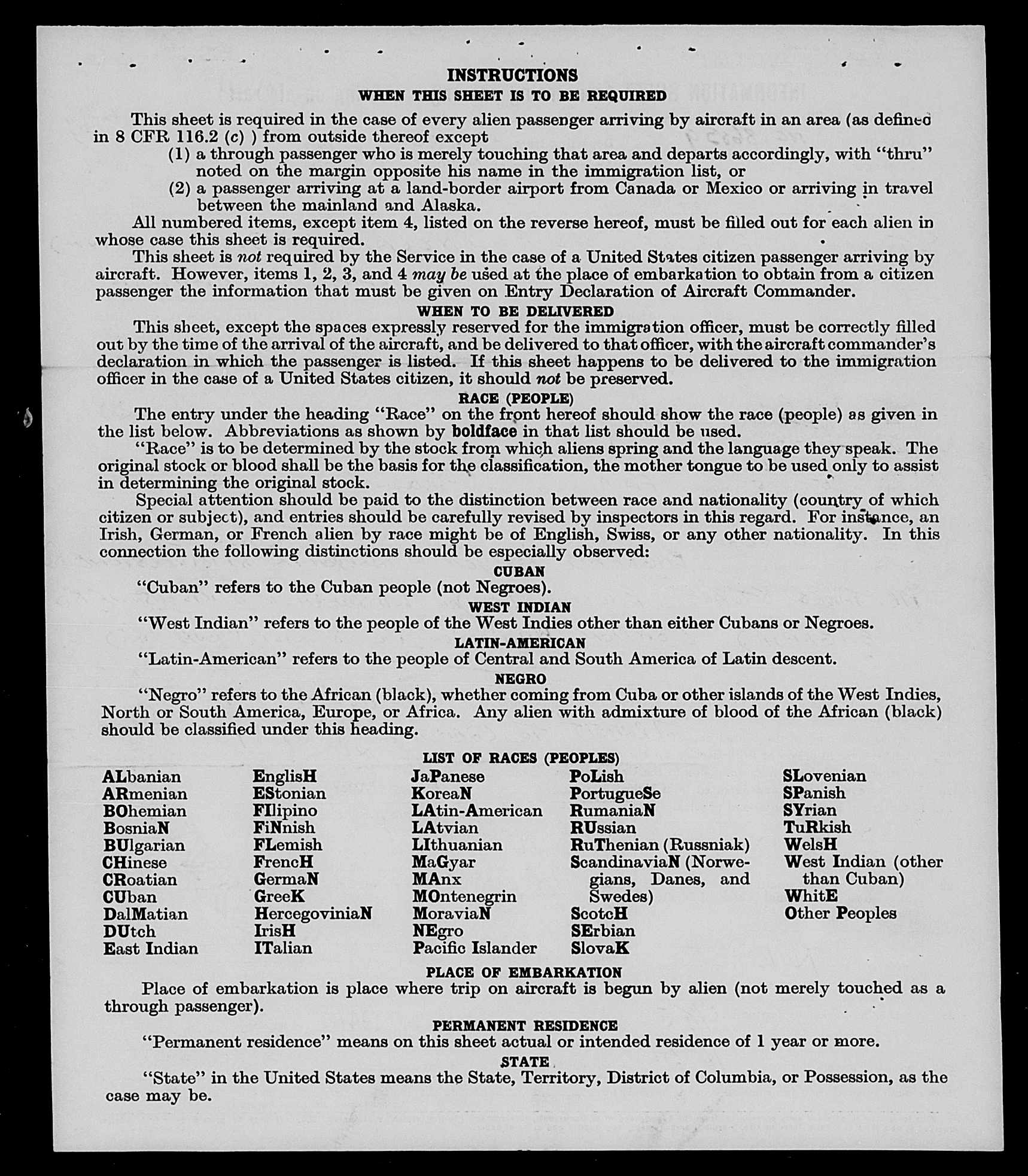 INSTRUCTIONS
WHEN THIS SHEET IS TO BE REQUIRED

This sheet is required in the case of every alien passenger arriving by aircraft in an area (as defined in 8 CFR 116.2 (c) ) from outside thereof except
(1) a through passenger who is merely touching that area and departs accordingly, with "thru" noted on the margin opposite his name in the immigration list, or
(2) a passenger arriving at a land-border airport from Canada or Mexico or arriving in travel between the mainland and Alaska.

All numbered items, except item 4, listed on the reverse hereof, must be filled out for each alien in whose case this sheet is required.

This sheet is not required by the Service in the case of a United States citizen passenger arriving by aircraft. However, items 1, 2, 3, and 4 may be used at the place of embarkation to obtain from a citizen passenger the information that must be given on Entry Declaration of Aircraft Commander.

WHEN TO BE DELIVERED

This sheet, except the spaces expressly reserved for the immigration officer, must be correctly filled out by the time of the arrival of the aircraft, and be delivered to that officer, with the aircraft commander's declaration in which the passenger is listed. If this sheet happens to be delivered to the immigration officer in the case of a United States citizen, it should not be preserved.

RACE (PEOPLE)

The entry under the heading "Race" on the front hereof should show the race (people) as given in the list below. Abbreviations as shown by boldface in that list should be used.

"Race" is to be determined by the stock from which aliens spring and the language they speak. The original stock or blood shall be the basis for the classification, the mother tongue to be used only to assist in determining the original stock.

Special attention should be paid to the distinction between race and nationality (country of which citizen or subject), and entries should be carefully revised by inspectors in this regard. For instance, an Irish, German, or French alien by race might be of English, Swiss, or any other nationality. In this connection the following distinctions should be especially observed:

CUBAN

"Cuban" refers to the Cuban people (not Negroes).

WEST INDIAN

"West Indian" refers to the people of the West Indies other than either Cubans or Negroes.

LATIN-AMERICAN

"Latin-American" refers to the people of Central and South America of Latin descent.

NEGRO

"Negro" refers to the African (black), whether coming from Cuba or other islands of the West Indies, North or South America, Europe, or Africa. Any alien with admixture of blood of the African (black) should be classified under this heading.

LIST OF RACES (PEOPLES)

ALbanian
ARmenian
BOhemian
BosniaN
BUlgarian
CHinese
CRoatian
CUban
DalMatian
DUtch
East Indian

EnglisH
EStonian
FIlipino
FiNnish
FLemish
FrencH
GermaN
GreeK
HercegoviniaN
IrisH
ITalian

JaPanese
KoreaN
LAtin-American
LAtvian
LIthuanian
MaGyar
MAnx
MOntenegrin
MoraviaN
NEgro
Pacific Islander

PoLish
PortugueSe
RumaniaN
RUssian
RuThenian (Russniak)
ScandinaviaN (Norwegians, Danes, and Swedes)
ScotcH
SErbian
SlovaK

SLovenian
SPanish
SYrian
TuRkish
WelsH
West Indian (other than Cuban)
WhitE
Other Peoples

PLACE OF EMBARKATION

Place of embarkation is place where trip on aircraft is begun by alien (not merely touched as a through passenger).

PERMANENT RESIDENCE

"Permanent residence" means on this sheet actual or intended residence of 1 year or more.

STATE

"State" in the United States means the State, Territory, District of Columbia, or Possession, as the case may be.